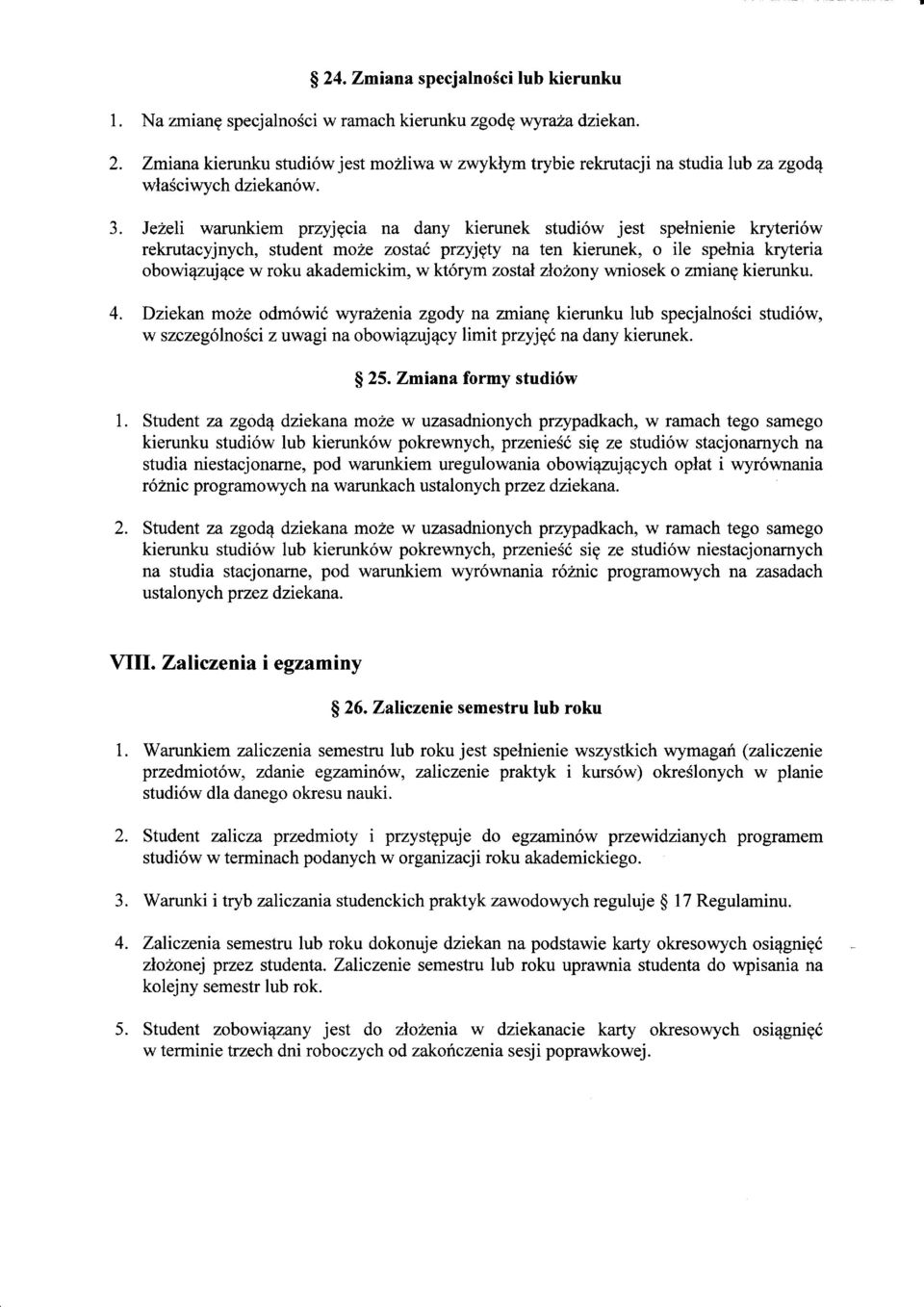 § 24. Zmiana specjalności lub kierunku

1. Na zmianę specjalności w ramach kierunku zgodę wyraża dziekan.

2. Zmiana kierunku studiów jest możliwa w zwykłym trybie rekrutacji na studia lub za zgodą właściwych dziekanów.

3. Jeżeli warunkiem przyjęcia na dany kierunek studiów jest spełnienie kryteriów rekrutacyjnych, student może zostać przyjęty na ten kierunek, o ile spełnia kryteria obowiązujące w roku akademickim, w którym został złożony wniosek o zmianę kierunku.

4. Dziekan może odmówić wyrażenia zgody na zmianę kierunku lub specjalności studiów, w szczególności z uwagi na obowiązujący limit przyjęć na dany kierunek.

§ 25. Zmiana formy studiów

1. Student za zgodą dziekana może w uzasadnionych przypadkach, w ramach tego samego kierunku studiów lub kierunków pokrewnych, przenieść się ze studiów stacjonarnych na studia niestacjonarne, pod warunkiem uregulowania obowiązujących opłat i wyrównania różnic programowych na warunkach ustalonych przez dziekana.

2. Student za zgodą dziekana może w uzasadnionych przypadkach, w ramach tego samego kierunku studiów lub kierunków pokrewnych, przenieść się ze studiów niestacjonarnych na studia stacjonarne, pod warunkiem wyrównania różnic programowych na zasadach ustalonych przez dziekana.

VIII. Zaliczenia i egzaminy

§ 26. Zaliczenie semestru lub roku

1. Warunkiem zaliczenia semestru lub roku jest spełnienie wszystkich wymagań (zaliczenie przedmiotów, zdanie egzaminów, zaliczenie praktyk i kursów) określonych w planie studiów dla danego okresu nauki.

2. Student zalicza przedmioty i przystępuje do egzaminów przewidzianych programem studiów w terminach podanych w organizacji roku akademickiego.

3. Warunki i tryb zaliczania studenckich praktyk zawodowych reguluje § 17 Regulaminu.

4. Zaliczenia semestru lub roku dokonuje dziekan na podstawie karty okresowych osiągnięć złożonej przez studenta. Zaliczenie semestru lub roku uprawnia studenta do wpisania na kolejny semestr lub rok.

5. Student zobowiązany jest do złożenia w dziekanacie karty okresowych osiągnięć w terminie trzech dni roboczych od zakończenia sesji poprawkowej.